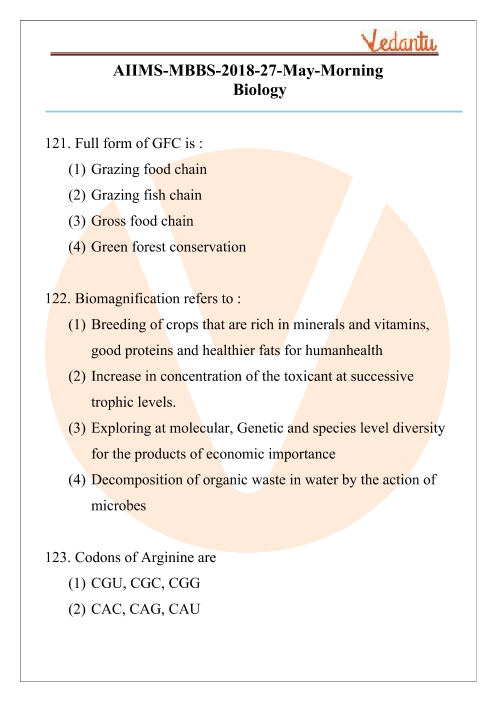 Vedantu

AIIMS-MBBS-2018-27-May-Morning
Biology

121. Full form of GFC is :
(1) Grazing food chain
(2) Grazing fish chain
(3) Gross food chain
(4) Green forest conservation

122. Biomagnification refers to :
(1) Breeding of crops that are rich in minerals and vitamins, good proteins and healthier fats for humanhealth
(2) Increase in concentration of the toxicant at successive trophic levels.
(3) Exploring at molecular, Genetic and species level diversity for the products of economic importance
(4) Decomposition of organic waste in water by the action of microbes

123. Codons of Arginine are
(1) CGU, CGC, CGG
(2) CAC, CAG, CAU